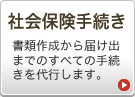 社会保険手続き

書類作成から届け出までのすべての手続きを代行します。